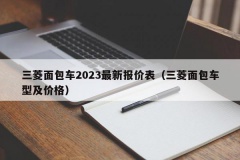 三菱面包车2023最新报价表（三菱面包车型及价格）